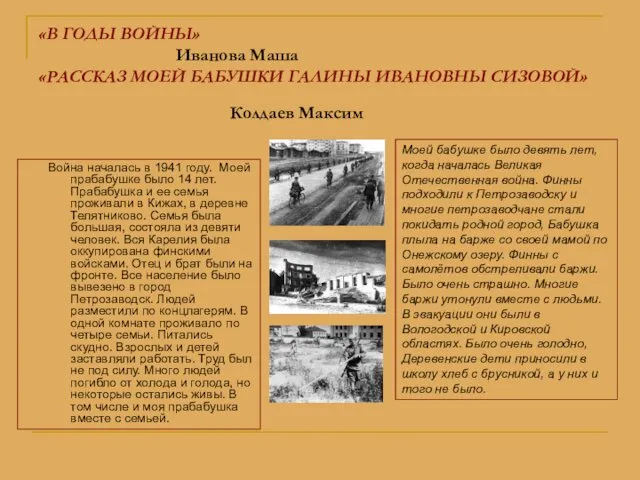 «В ГОДЫ ВОЙНЫ»

Иванова Маша

«РАССКАЗ МОЕЙ БАБУШКИ ГАЛИНЫ ИВАНОВНЫ СИЗОВОЙ»

Колдаев Максим

Война началась в 1941 году. Моей прабабушке было 14 лет. Прабабушка и ее семья проживали в Кижах, в деревне Телятниково. Семья была большая, состояла из девяти человек. Вся Карелия была оккупирована финскими войсками. Отец и брат были на фронте. Все население было вывезено в город Петрозаводск. Людей разместили по концлагерям. В одной комнате проживало по четыре семьи. Питались скудно. Взрослых и детей заставляли работать. Труд был не под силу. Много людей погибло от холода и голода, но некоторые остались живы. В том числе и моя прабабушка вместе с семьей.

Моей бабушке было девять лет, когда началась Великая Отечественная война. Финны подходили к Петрозаводску и многие петрозаводчане стали покидать родной город, Бабушка плыла на барже со своей мамой по Онежскому озеру. Финны с самолётов обстреливали баржи. Было очень страшно. Многие баржи утонули вместе с людьми. В эвакуации они были в Вологодской и Кировской областях. Было очень голодно, Деревенские дети приносили в школу хлеб с брусникой, а у них и того не было.